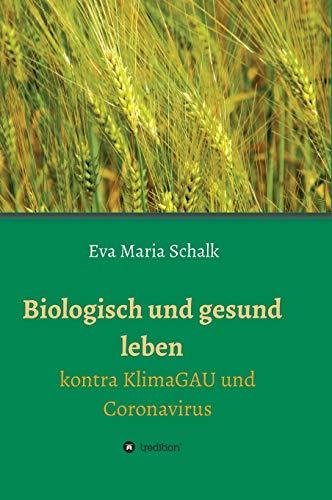 Eva Maria Schalk

Biologisch und gesund leben

kontra KlimaGAU und Coronavirus

tredition